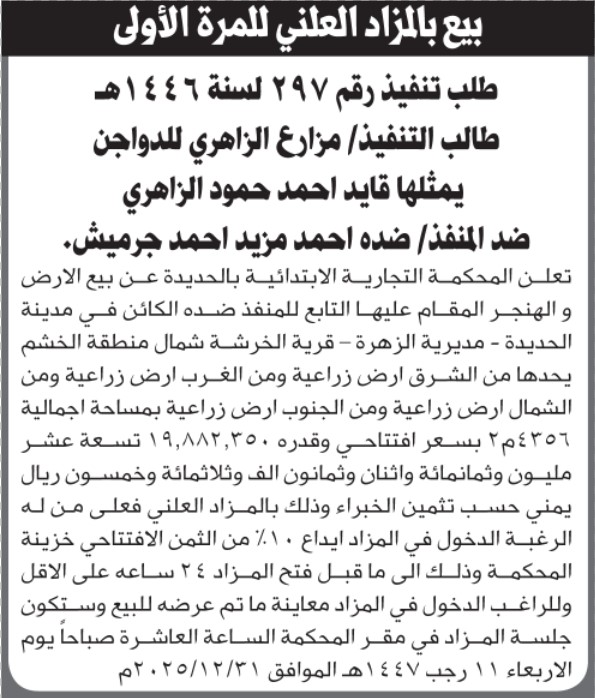 بيع بالمزاد العلني للمرة الأولى

طلب تنفيذ رقم ٢٩٧ لسنة ١٤٤٦هـ
طالب التنفيذ/ مزارع الزاهري للدواجن
يمثلها قايد احمد حمود الزاهري
ضد المنفذ/ ضده احمد مزيد احمد جرميش.

تعلن المحكمة التجارية الابتدائية بالحديدة عن بيع الارض و الهنجر المقام عليها التابع للمنفذ ضده الكائن في مدينة الحديدة - مديرية الزهرة - قرية الخرشة شمال منطقة الخشم يحدها من الشرق ارض زراعية ومن الغرب ارض زراعية ومن الشمال ارض زراعية ومن الجنوب ارض زراعية بمساحة اجمالية ٤٣٥٦م٢ بسعر افتتاحي وقدره ١٩,٨٨٢,٣٥٠ تسعة عشر مليون وثمانمائة واثنان وثمانون الف وثلاثمائة وخمسون ريال يمني حسب تثمين الخبراء وذلك بالمزاد العلني فعلى من له الرغبة الدخول في المزاد ايداع ١٠٪ من الثمن الافتتاحي خزينة المحكمة وذلك الى ما قبل فتح المزاد ٢٤ ساعه على الاقل وللراغب الدخول في المزاد معاينة ما تم عرضه للبيع وستكون جلسة المزاد في مقر المحكمة الساعة العاشرة صباحاً يوم الاربعاء ١١ رجب ١٤٤٧هـ الموافق ٢٠٢٥/١٢/٣١م